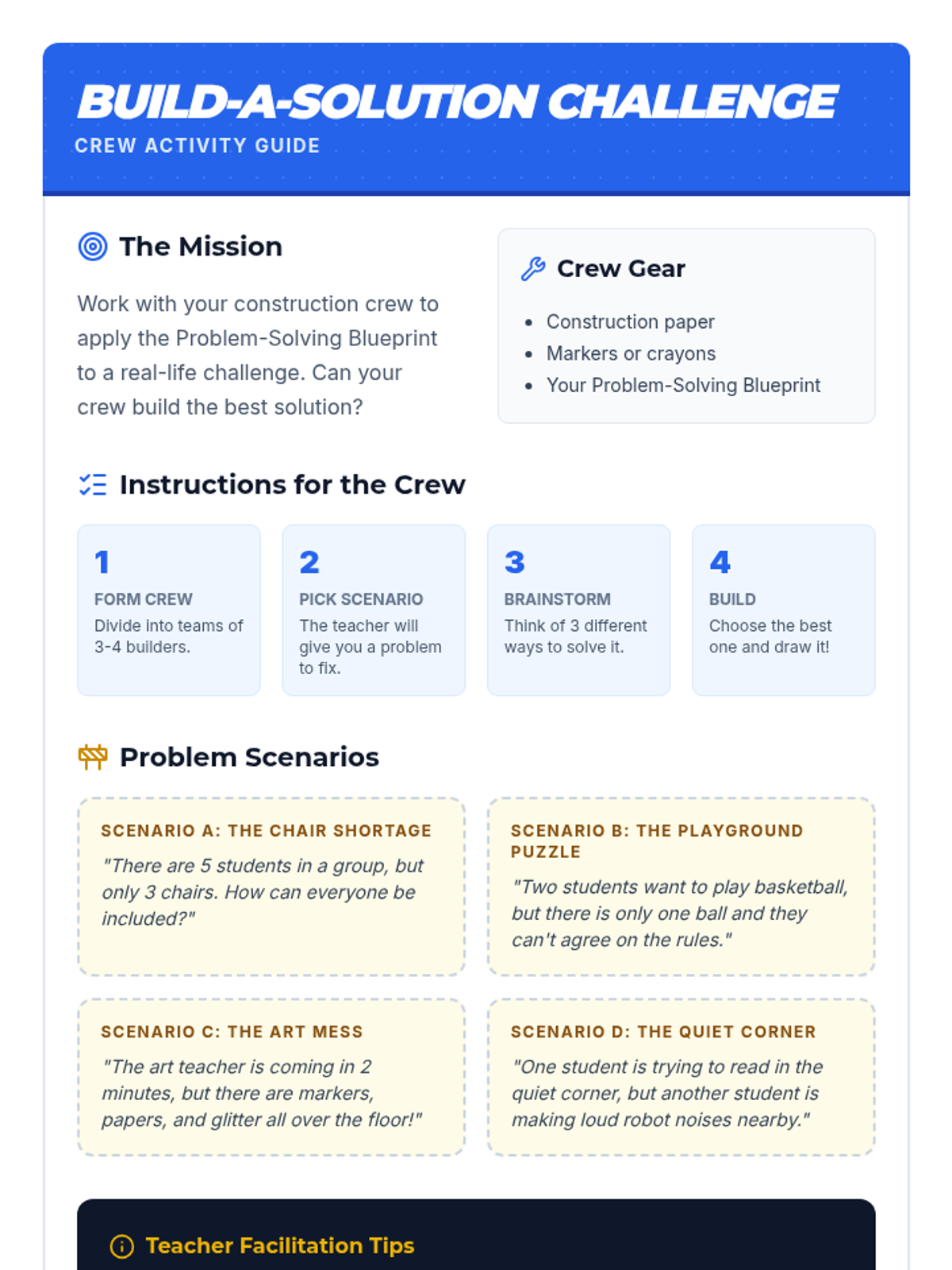 BUILD-A-SOLUTION CHALLENGE
CREW ACTIVITY GUIDE

The Mission

Work with your construction crew to apply the Problem-Solving Blueprint to a real-life challenge. Can your crew build the best solution?

Crew Gear

• Construction paper
• Markers or crayons
• Your Problem-Solving Blueprint

Instructions for the Crew

1
FORM CREW
Divide into teams of 3-4 builders.

2
PICK SCENARIO
The teacher will give you a problem to fix.

3
BRAINSTORM
Think of 3 different ways to solve it.

4
BUILD
Choose the best one and draw it!

Problem Scenarios

SCENARIO A: THE CHAIR SHORTAGE
"There are 5 students in a group, but only 3 chairs. How can everyone be included?"

SCENARIO B: THE PLAYGROUND PUZZLE
"Two students want to play basketball, but there is only one ball and they can't agree on the rules."

SCENARIO C: THE ART MESS
"The art teacher is coming in 2 minutes, but there are markers, papers, and glitter all over the floor!"

SCENARIO D: THE QUIET CORNER
"One student is trying to read in the quiet corner, but another student is making loud robot noises nearby."

Teacher Facilitation Tips